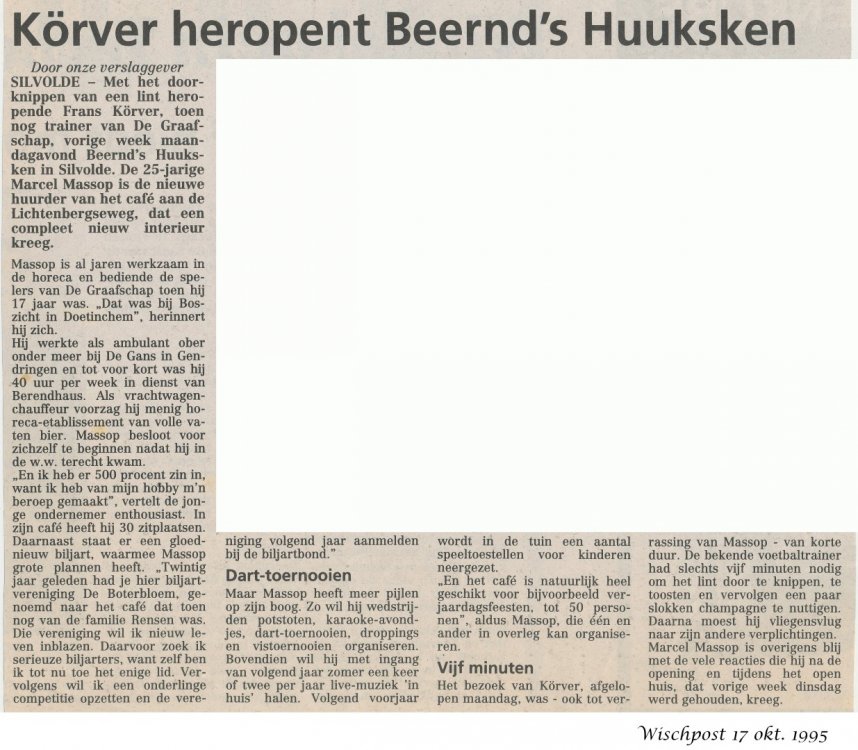 Körver heropent Beernd's Huuksken

Door onze verslaggever

SILVOLDE - Met het doorknippen van een lint heropende Frans Körver, toen nog trainer van De Graafschap, vorige week maandagavond Beernd's Huuksken in Silvolde. De 25-jarige Marcel Massop is de nieuwe huurder van het café aan de Lichtenbergseweg, dat een compleet nieuw interieur kreeg.

Massop is al jaren werkzaam in de horeca en bediende de spelers van De Graafschap toen hij 17 jaar was. „Dat was bij Boszicht in Doetinchem", herinnert hij zich.

Hij werkte als ambulant ober onder meer bij De Gans in Gendringen en tot voor kort was hij 40 uur per week in dienst van Berendhaus. Als vrachtwagenchauffeur voorzag hij menig horeca-etablissement van volle vaten bier. Massop besloot voor zichzelf te beginnen nadat hij in de w.w. terecht kwam.

„En ik heb er 500 procent zin in, want ik heb van mijn hobby m'n beroep gemaakt", vertelt de jonge ondernemer enthousiast. In zijn café heeft hij 30 zitplaatsen. Daarnaast staat er een gloednieuw biljart, waarmee Massop grote plannen heeft. „Twintig jaar geleden had je hier biljartvereniging De Boterbloem, genoemd naar het café dat toen nog van de familie Rensen was. Die vereniging wil ik nieuw leven inblazen. Daarvoor zoek ik serieuze biljarters, want zelf ben ik tot nu toe het enige lid. Vervolgens wil ik een onderlinge competitie opzetten en de vereniging volgend jaar aanmelden bij de biljartbond."

Dart-toernooien

Maar Massop heeft meer pijlen op zijn boog. Zo wil hij wedstrijden potstoten, karaoke-avondjes, dart-toernooien, droppings en vistoernooien organiseren. Bovendien wil hij met ingang van volgend jaar zomer een keer of twee per jaar live-muziek 'in huis' halen. Volgend voorjaar wordt in de tuin een aantal speeltoestellen voor kinderen neergezet.

„En het café is natuurlijk heel geschikt voor bijvoorbeeld verjaardagsfeesten, tot 50 personen", aldus Massop, die één en ander in overleg kan organiseren.

Vijf minuten

Het bezoek van Körver, afgelopen maandag, was - ook tot verrassing van Massop - van korte duur. De bekende voetbaltrainer had slechts vijf minuten nodig om het lint door te knippen, te toosten en vervolgen een paar slokken champagne te nuttigen. Daarna moest hij vliegensvlug naar zijn andere verplichtingen.

Marcel Massop is overigens blij met de vele reacties die hij na de opening en tijdens het open huis, dat vorige week dinsdag werd gehouden, kreeg.

Wischpost 17 okt. 1995